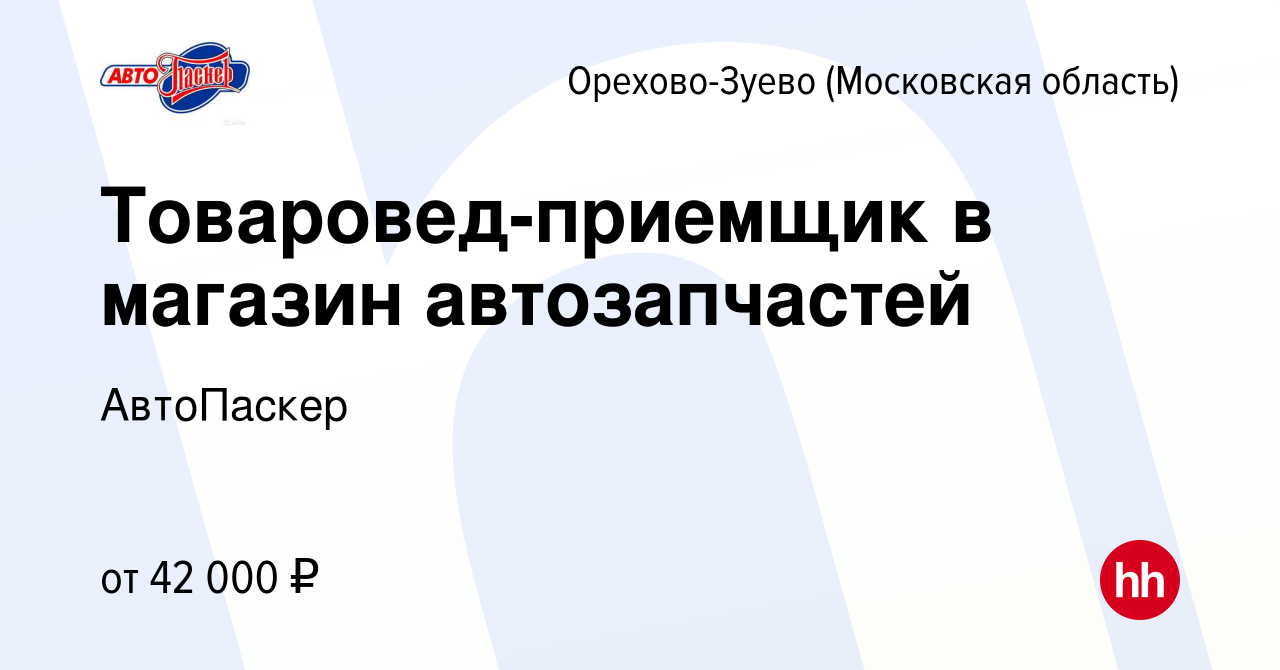 АВТО Паскер

Орехово-Зуево (Московская область)

Товаровед-приемщик в магазин автозапчастей

АвтоПаскер

от 42 000 ₽

hh